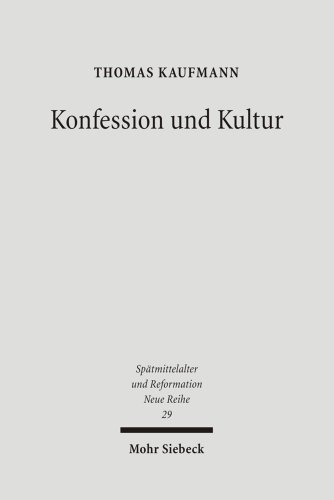 THOMAS KAUFMANN

Konfession und Kultur

Spätmittelalter
und Reformation
Neue Reihe
29

Mohr Siebeck